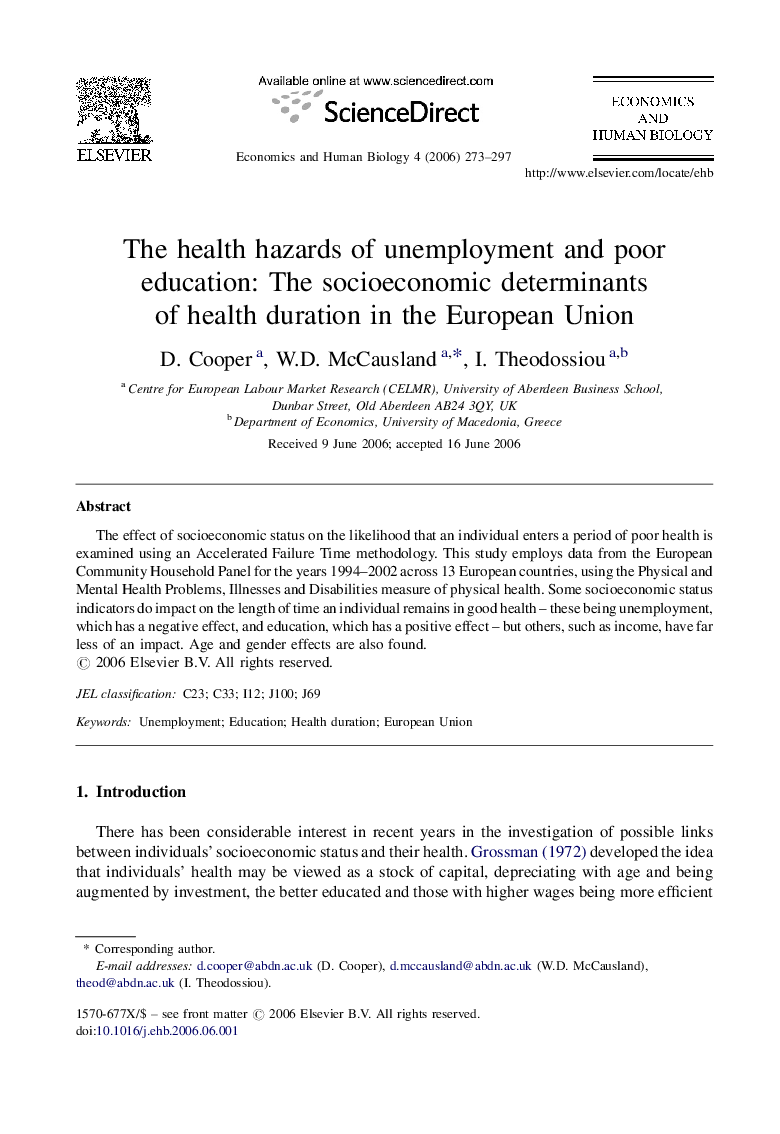 ELSEVIER

Available online at www.sciencedirect.com

ScienceDirect

Economics and Human Biology 4 (2006) 273–297

ECONOMICS AND HUMAN BIOLOGY

http://www.elsevier.com/locate/ehb

The health hazards of unemployment and poor education: The socioeconomic determinants of health duration in the European Union

D. Cooper $^{a}$, W.D. McCausland $^{a,*}$, I. Theodossiou $^{a,b}$

$^{a}$ Centre for European Labour Market Research (CELMR), University of Aberdeen Business School, Dunbar Street, Old Aberdeen AB24 3QY, UK
$^{b}$ Department of Economics, University of Macedonia, Greece

Received 9 June 2006; accepted 16 June 2006

Abstract

The effect of socioeconomic status on the likelihood that an individual enters a period of poor health is examined using an Accelerated Failure Time methodology. This study employs data from the European Community Household Panel for the years 1994–2002 across 13 European countries, using the Physical and Mental Health Problems, Illnesses and Disabilities measure of physical health. Some socioeconomic status indicators do impact on the length of time an individual remains in good health – these being unemployment, which has a negative effect, and education, which has a positive effect – but others, such as income, have far less of an impact. Age and gender effects are also found.
© 2006 Elsevier B.V. All rights reserved.

JEL classification: C23; C33; I12; J100; J69

Keywords: Unemployment; Education; Health duration; European Union

1. Introduction

There has been considerable interest in recent years in the investigation of possible links between individuals' socioeconomic status and their health. Grossman (1972) developed the idea that individuals' health may be viewed as a stock of capital, depreciating with age and being augmented by investment, the better educated and those with higher wages being more efficient

* Corresponding author.
E-mail addresses: d.cooper@abdn.ac.uk (D. Cooper), d.mccausland@abdn.ac.uk (W.D. McCausland), theod@abdn.ac.uk (I. Theodossiou).

1570-677X/$ – see front matter © 2006 Elsevier B.V. All rights reserved.
doi:10.1016/j.ehb.2006.06.001